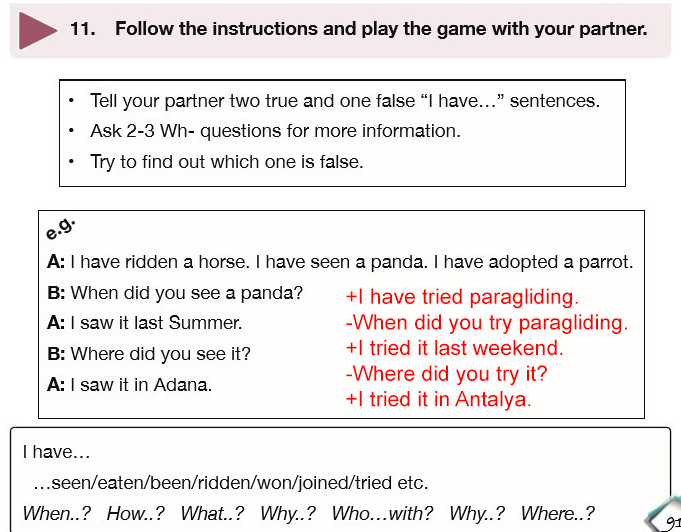 11. Follow the instructions and play the game with your partner.

• Tell your partner two true and one false “I have…” sentences.
• Ask 2-3 Wh- questions for more information.
• Try to find out which one is false.

e.g.
A: I have ridden a horse. I have seen a panda. I have adopted a parrot.
B: When did you see a panda?
A: I saw it last Summer.
B: Where did you see it?
A: I saw it in Adana.

+I have tried paragliding.
-When did you try paragliding.
+I tried it last weekend.
-Where did you try it?
+I tried it in Antalya.

I have…
…seen/eaten/been/ridden/won/joined/tried etc.
When..? How..? What..? Why..? Who…with? Why..? Where..?

91